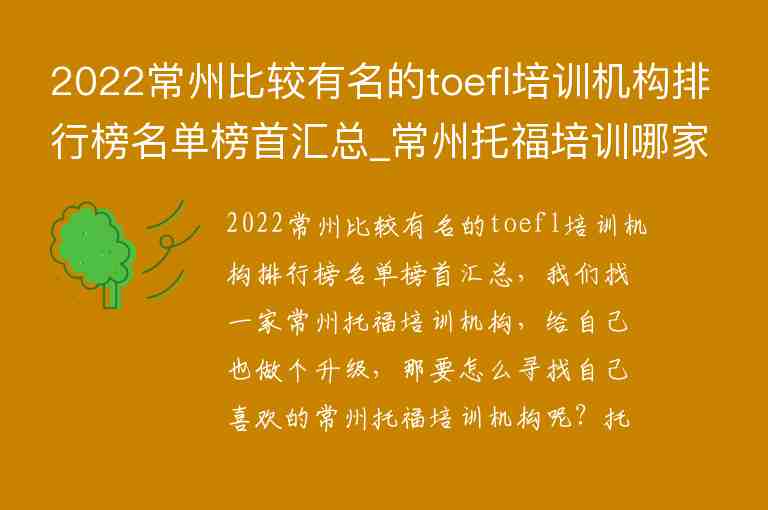 2022常州比较有名的toefl培训机构排行榜名单榜首汇总_常州托福培训哪家

2022常州比较有名的toefl培训机构排行榜名单榜首汇总，我们找一家常州托福培训机构，给自己也做个升级，那要怎么寻找自己喜欢的常州托福培训机构呢？托